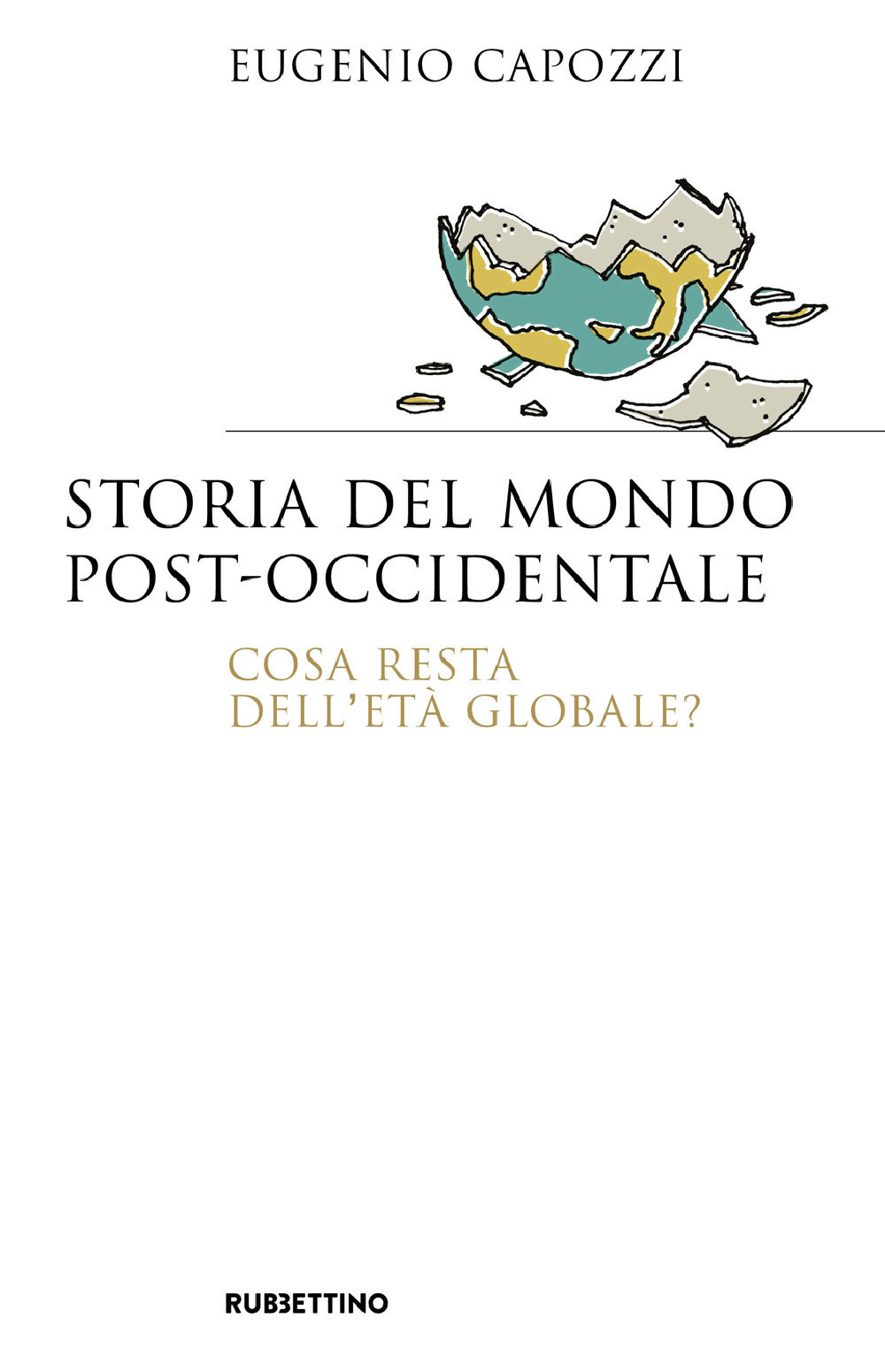 EUGENIO CAPOZZI

STORIA DEL MONDO POST-OCCIDENTALE

COSA RESTA DELL'ETÀ GLOBALE?

RUBBETTINO